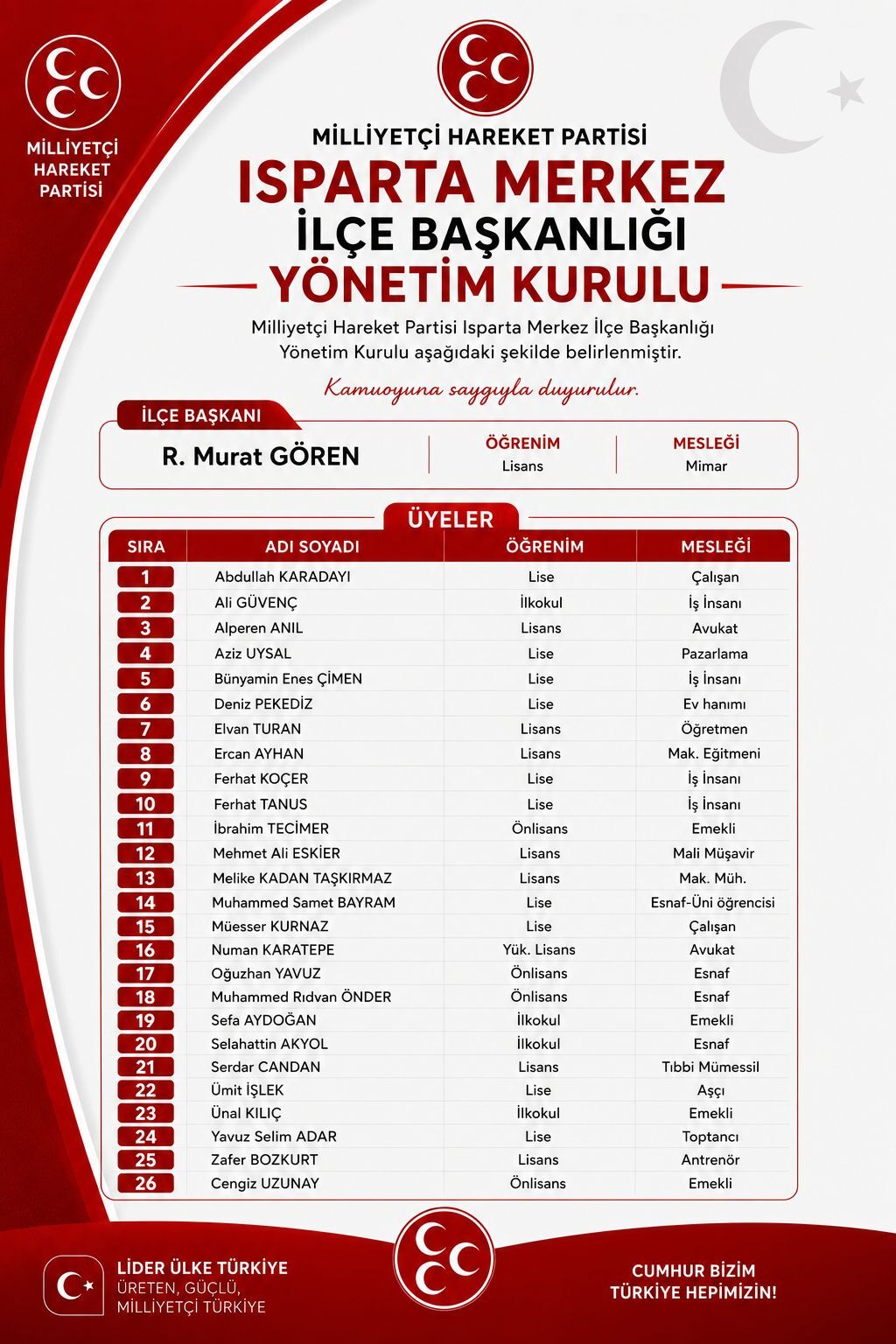 MİLLİYETÇİ HAREKET PARTİSİ

MİLLİYETÇİ HAREKET PARTİSİ
ISPARTA MERKEZ
İLÇE BAŞKANLIĞI
YÖNETİM KURULU

Milliyetçi Hareket Partisi Isparta Merkez İlçe Başkanlığı Yönetim Kurulu aşağıdaki şekilde belirlenmiştir.

Kamuoyuna saygıyla duyurulur.

İLÇE BAŞKANI

| R. Murat GÖREN | ÖĞRENİM | MESLEĞİ |
|---|---|---|
| | Lisans | Mimar |

ÜYELER

| SIRA | ADI SOYADI | ÖĞRENİM | MESLEĞİ |
|---|---|---|---|
| 1 | Abdullah KARADAYI | Lise | Çalışan |
| 2 | Ali GÜVENÇ | İlkokul | İş İnsanı |
| 3 | Alperen ANIL | Lisans | Avukat |
| 4 | Aziz UYSAL | Lise | Pazarlama |
| 5 | Bünyamin Enes ÇİMEN | Lise | İş İnsanı |
| 6 | Deniz PEKEDİZ | Lise | Ev hanımı |
| 7 | Elvan TURAN | Lisans | Öğretmen |
| 8 | Ercan AYHAN | Lisans | Mak. Eğitmeni |
| 9 | Ferhat KOÇER | Lise | İş İnsanı |
| 10 | Ferhat TANUS | Lise | İş İnsanı |
| 11 | İbrahim TECİMER | Önlisans | Emekli |
| 12 | Mehmet Ali ESKİER | Lisans | Mali Müşavir |
| 13 | Melike KADAN TAŞKIRMAZ | Lisans | Mak. Müh. |
| 14 | Muhammed Samet BAYRAM | Lise | Esnaf-Üni öğrencisi |
| 15 | Müesser KURNAZ | Lise | Çalışan |
| 16 | Numan KARATEPE | Yük. Lisans | Avukat |
| 17 | Oğuzhan YAVUZ | Önlisans | Esnaf |
| 18 | Muhammed Rıdvan ÖNDER | Önlisans | Esnaf |
| 19 | Sefa AYDOĞAN | İlkokul | Emekli |
| 20 | Selahattin AKYOL | İlkokul | Esnaf |
| 21 | Serdar CANDAN | Lisans | Tıbbi Mümessil |
| 22 | Ümit İŞLEK | Lise | Aşçı |
| 23 | Ünal KILIÇ | İlkokul | Emekli |
| 24 | Yavuz Selim ADAR | Lise | Toptancı |
| 25 | Zafer BOZKURT | Lisans | Antrenör |
| 26 | Cengiz UZUNAY | Önlisans | Emekli |

LİDER ÜLKE TÜRKİYE
ÜRETEN, GÜÇLÜ, MİLLİYETÇİ TÜRKİYE

CUMHUR BİZİM
TÜRKİYE HEPİMİZİN!